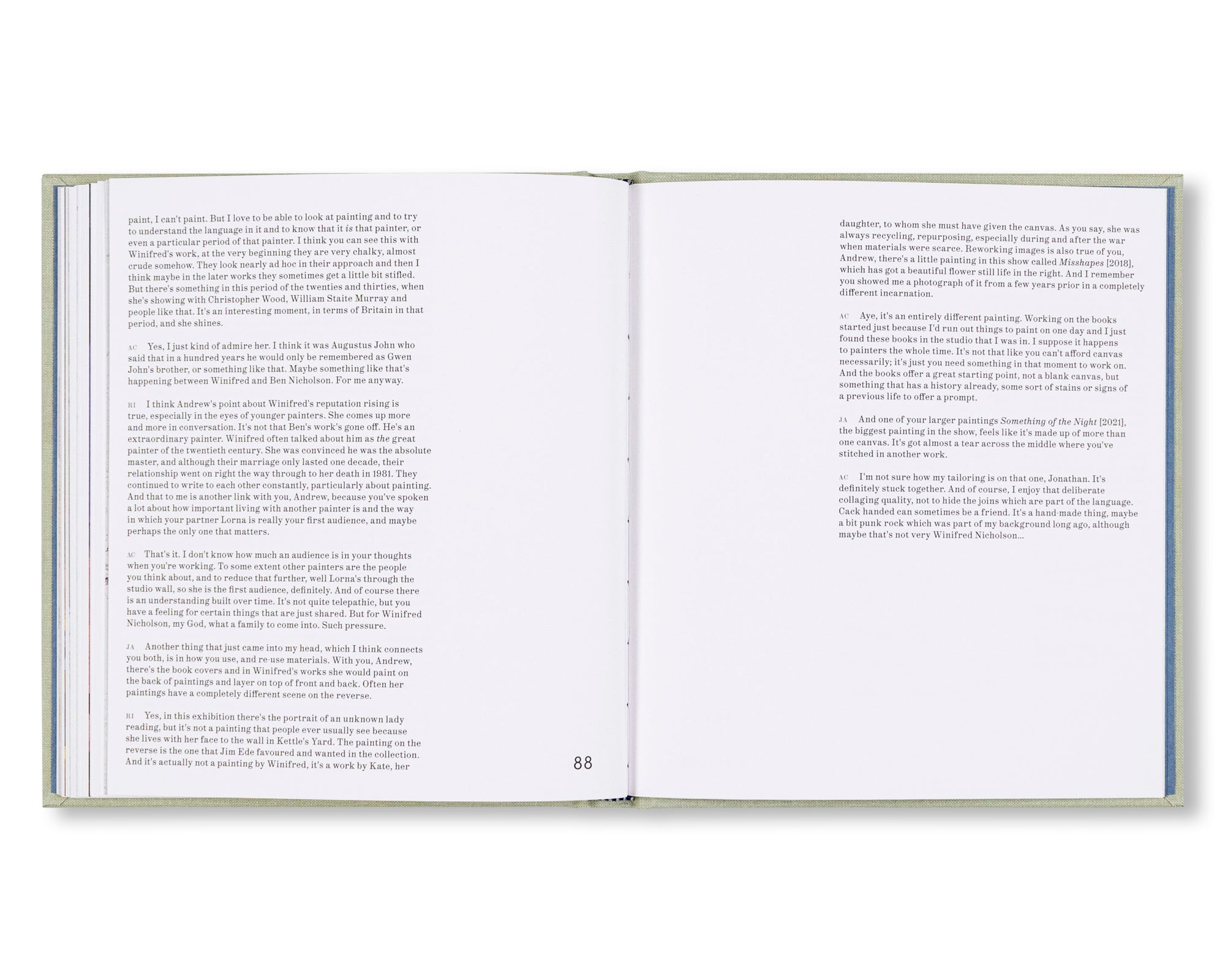 paint, I can't paint. But I love to be able to look at painting and to try to understand the language in it and to know that it is that painter, or even a particular period of that painter. I think you can see this with Winifred's work, at the very beginning they are very chalky, almost crude somehow. They look nearly ad hoc in their approach and then I think maybe in the later works they sometimes get a little bit stifled. But there's something in this period of the twenties and thirties, when she's showing with Christopher Wood, William Staite Murray and people like that. It's an interesting moment, in terms of Britain in that period, and she shines.

AC Yes, I just kind of admire her. I think it was Augustus John who said that in a hundred years he would only be remembered as Gwen John's brother, or something like that. Maybe something like that's happening between Winifred and Ben Nicholson. For me anyway.

RI I think Andrew's point about Winifred's reputation rising is true, especially in the eyes of younger painters. She comes up more and more in conversation. It's not that Ben's work's gone off. He's an extraordinary painter. Winifred often talked about him as the great painter of the twentieth century. She was convinced he was the absolute master, and although their marriage only lasted one decade, their relationship went on right the way through to her death in 1981. They continued to write to each other constantly, particularly about painting. And that to me is another link with you, Andrew, because you've spoken a lot about how important living with another painter is and the way in which your partner Lorna is really your first audience, and maybe perhaps the only one that matters.

AC That's it. I don't know how much an audience is in your thoughts when you're working. To some extent other painters are the people you think about, and to reduce that further, well Lorna's through the studio wall, so she is the first audience, definitely. And of course there is an understanding built over time. It's not quite telepathic, but you have a feeling for certain things that are just shared. But for Winifred Nicholson, my God, what a family to come into. Such pressure.

JA Another thing that just came into my head, which I think connects you both, is in how you use, and re-use materials. With you, Andrew, there's the book covers and in Winifred's works she would paint on the back of paintings and layer on top of front and back. Often her paintings have a completely different scene on the reverse.

RI Yes, in this exhibition there's the portrait of an unknown lady reading, but it's not a painting that people ever usually see because she lives with her face to the wall in Kettle's Yard. The painting on the reverse is the one that Jim Ede favoured and wanted in the collection. And it's actually not a painting by Winifred, it's a work by Kate, her

88

daughter, to whom she must have given the canvas. As you say, she was always recycling, repurposing, especially during and after the war when materials were scarce. Reworking images is also true of you, Andrew, there's a little painting in this show called Misshapes [2018], which has got a beautiful flower still life in the right. And I remember you showed me a photograph of it from a few years prior in a completely different incarnation.

AC Aye, it's an entirely different painting. Working on the books started just because I'd run out things to paint on one day and I just found these books in the studio that I was in. I suppose it happens to painters the whole time. It's not that like you can't afford canvas necessarily; it's just you need something in that moment to work on. And the books offer a great starting point, not a blank canvas, but something that has a history already, some sort of stains or signs of a previous life to offer a prompt.

JA And one of your larger paintings Something of the Night [2021], the biggest painting in the show, feels like it's made up of more than one canvas. It's got almost a tear across the middle where you've stitched in another work.

AC I'm not sure how my tailoring is on that one, Jonathan. It's definitely stuck together. And of course, I enjoy that deliberate collaging quality, not to hide the joins which are part of the language. Cack handed can sometimes be a friend. It's a hand-made thing, maybe a bit punk rock which was part of my background long ago, although maybe that's not very Winifred Nicholson...